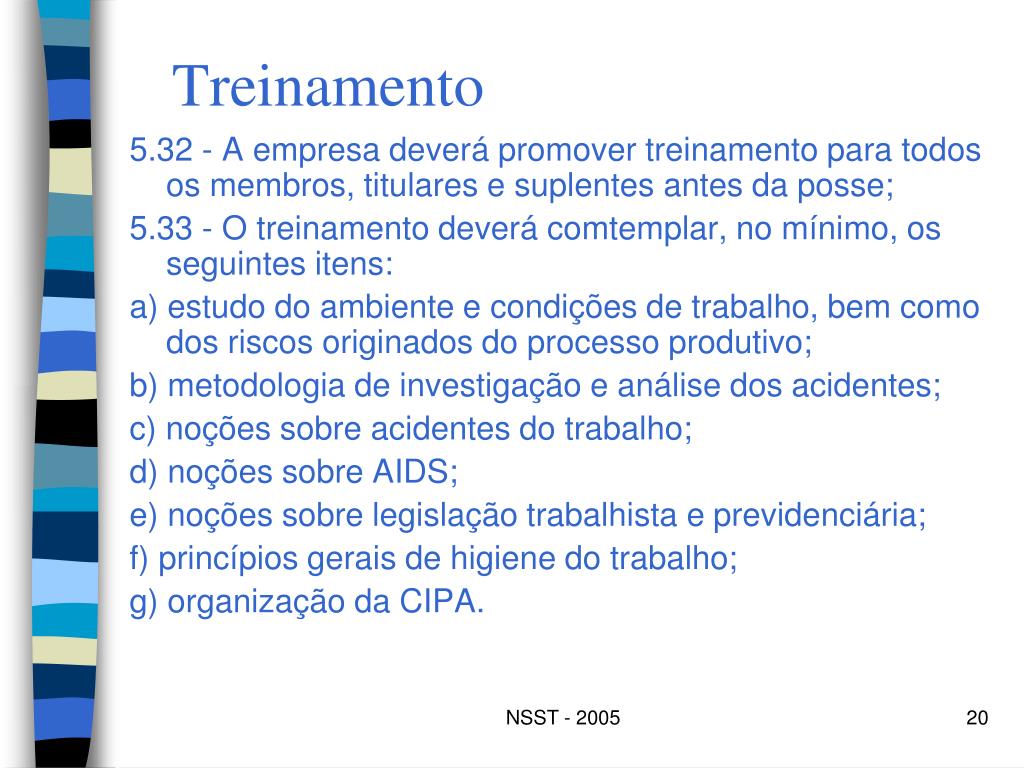 Treinamento

5.32 - A empresa deverá promover treinamento para todos os membros, titulares e suplentes antes da posse;

5.33 - O treinamento deverá comtemplar, no mínimo, os seguintes itens:

a) estudo do ambiente e condições de trabalho, bem como dos riscos originados do processo produtivo;

b) metodologia de investigação e análise dos acidentes;

c) noções sobre acidentes do trabalho;

d) noções sobre AIDS;

e) noções sobre legislação trabalhista e previdenciária;

f) princípios gerais de higiene do trabalho;

g) organização da CIPA.

NSST - 2005

20